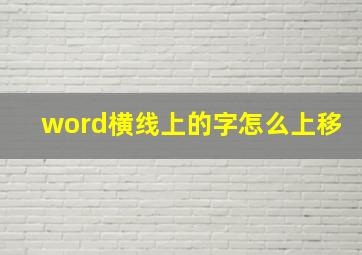 word横线上的字怎么上移